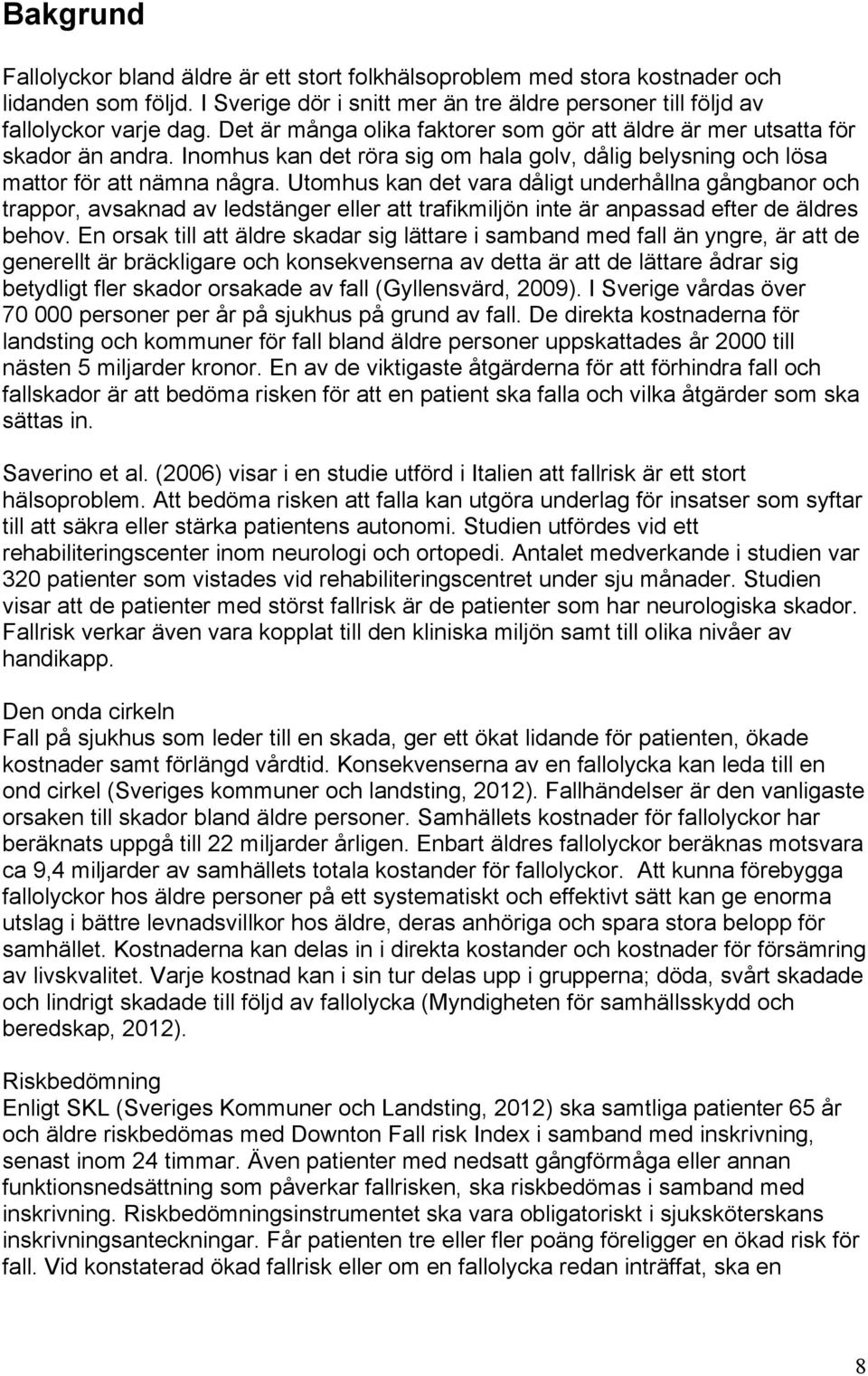 Bakgrund

Fallolyckor bland äldre är ett stort folkhälsoproblem med stora kostnader och lidanden som följd. I Sverige dör i snitt mer än tre äldre personer till följd av fallolyckor varje dag. Det är många olika faktorer som gör att äldre är mer utsatta för skador än andra. Inomhus kan det röra sig om hala golv, dålig belysning och lösa mattor för att nämna några. Utomhus kan det vara dåligt underhållna gångbanor och trappor, avsaknad av ledstänger eller att trafikmiljön inte är anpassad efter de äldres behov. En orsak till att äldre skadar sig lättare i samband med fall än yngre, är att de generellt är bräckligare och konsekvenserna av detta är att de lättare ådrar sig betydligt fler skador orsakade av fall (Gyllensvärd, 2009). I Sverige vårdas över 70 000 personer per år på sjukhus på grund av fall. De direkta kostnaderna för landsting och kommuner för fall bland äldre personer uppskattades år 2000 till nästen 5 miljarder kronor. En av de viktigaste åtgärderna för att förhindra fall och fallskador är att bedöma risken för att en patient ska falla och vilka åtgärder som ska sättas in.

Saverino et al. (2006) visar i en studie utförd i Italien att fallrisk är ett stort hälsoproblem. Att bedöma risken att falla kan utgöra underlag för insatser som syftar till att säkra eller stärka patientens autonomi. Studien utfördes vid ett rehabiliteringscenter inom neurologi och ortopedi. Antalet medverkande i studien var 320 patienter som vistades vid rehabiliteringscentret under sju månader. Studien visar att de patienter med störst fallrisk är de patienter som har neurologiska skador. Fallrisk verkar även vara kopplat till den kliniska miljön samt till olika nivåer av handikapp.

Den onda cirkeln
Fall på sjukhus som leder till en skada, ger ett ökat lidande för patienten, ökade kostnader samt förlängd vårdtid. Konsekvenserna av en fallolycka kan leda till en ond cirkel (Sveriges kommuner och landsting, 2012). Fallhändelser är den vanligaste orsaken till skador bland äldre personer. Samhällets kostnader för fallolyckor har beräknats uppgå till 22 miljarder årligen. Enbart äldres fallolyckor beräknas motsvara ca 9,4 miljarder av samhällets totala kostander för fallolyckor. Att kunna förebygga fallolyckor hos äldre personer på ett systematiskt och effektivt sätt kan ge enorma utslag i bättre levnadsvillkor hos äldre, deras anhöriga och spara stora belopp för samhället. Kostnaderna kan delas in i direkta kostander och kostnader för försämring av livskvalitet. Varje kostnad kan i sin tur delas upp i grupperna; döda, svårt skadade och lindrigt skadade till följd av fallolycka (Myndigheten för samhällsskydd och beredskap, 2012).

Riskbedömning
Enligt SKL (Sveriges Kommuner och Landsting, 2012) ska samtliga patienter 65 år och äldre riskbedömas med Downton Fall risk Index i samband med inskrivning, senast inom 24 timmar. Även patienter med nedsatt gångförmåga eller annan funktionsnedsättning som påverkar fallrisken, ska riskbedömas i samband med inskrivning. Riskbedömningsinstrumentet ska vara obligatoriskt i sjuksköterskans inskrivningsanteckningar. Får patienten tre eller fler poäng föreligger en ökad risk för fall. Vid konstaterad ökad fallrisk eller om en fallolycka redan inträffat, ska en

8